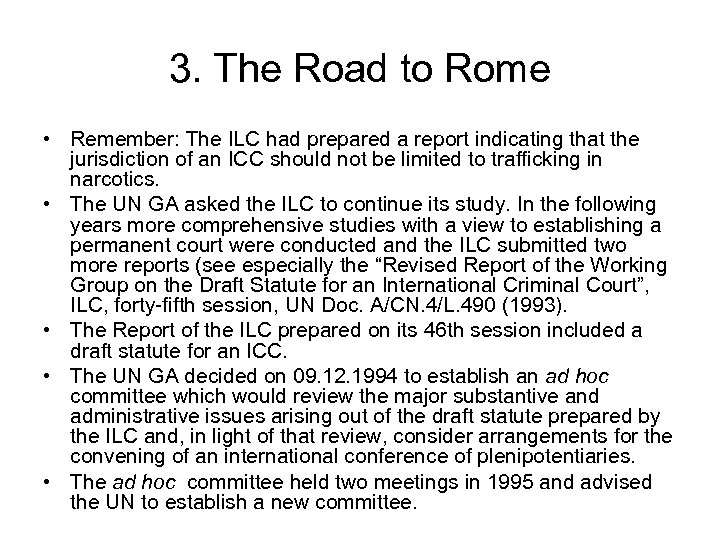 3. The Road to Rome

• Remember: The ILC had prepared a report indicating that the jurisdiction of an ICC should not be limited to trafficking in narcotics.
• The UN GA asked the ILC to continue its study. In the following years more comprehensive studies with a view to establishing a permanent court were conducted and the ILC submitted two more reports (see especially the “Revised Report of the Working Group on the Draft Statute for an International Criminal Court”, ILC, forty-fifth session, UN Doc. A/CN.4/L.490 (1993).
• The Report of the ILC prepared on its 46th session included a draft statute for an ICC.
• The UN GA decided on 09.12.1994 to establish an ad hoc committee which would review the major substantive and administrative issues arising out of the draft statute prepared by the ILC and, in light of that review, consider arrangements for the convening of an international conference of plenipotentiaries.
• The ad hoc committee held two meetings in 1995 and advised the UN to establish a new committee.